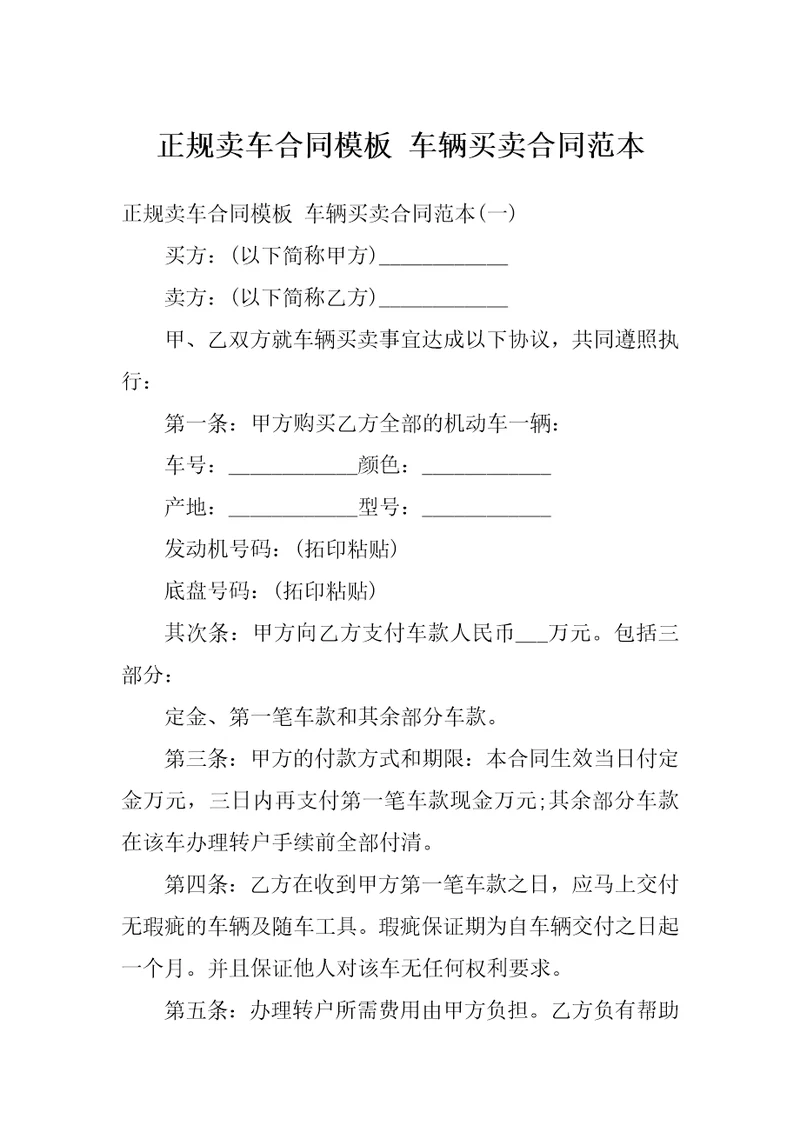 正规卖车合同模板 车辆买卖合同范本

正规卖车合同模板 车辆买卖合同范本(一)

买方：(以下简称甲方)____________

卖方：(以下简称乙方)____________

甲、乙双方就车辆买卖事宜达成以下协议，共同遵照执行：

第一条：甲方购买乙方全部的机动车一辆：

车号：____________颜色：____________

产地：____________型号：____________

发动机号码：(拓印粘贴)

底盘号码：(拓印粘贴)

其次条：甲方向乙方支付车款人民币___万元。包括三部分：

定金、第一笔车款和其余部分车款。

第三条：甲方的付款方式和期限：本合同生效当日付定金万元，三日内再支付第一笔车款现金万元;其余部分车款在该车办理转户手续前全部付清。

第四条：乙方在收到甲方第一笔车款之日，应马上交付无瑕疵的车辆及随车工具。瑕疵保证期为自车辆交付之日起一个月。并且保证他人对该车无任何权利要求。

第五条：办理转户所需费用由甲方负担。乙方负有帮助